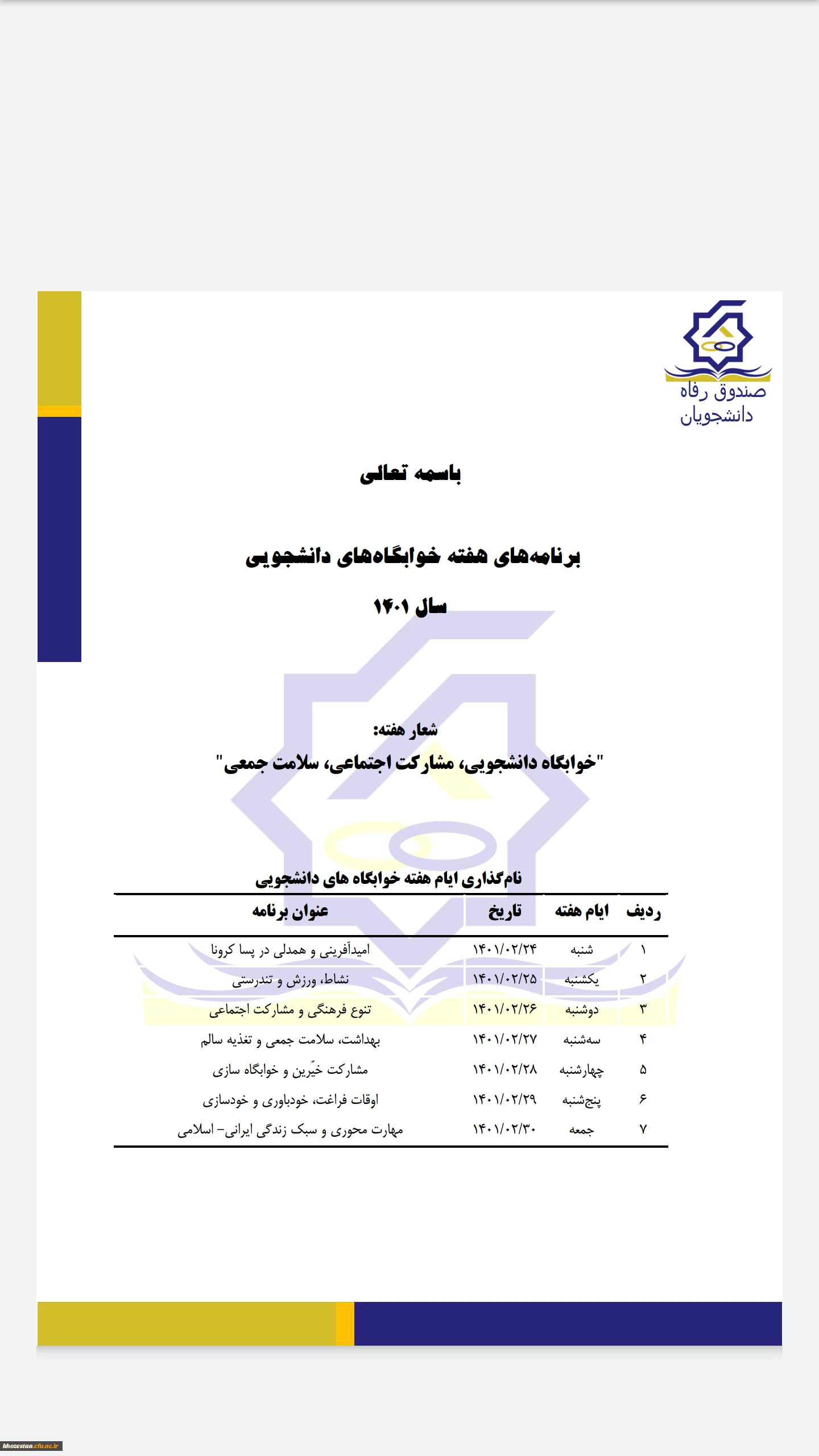 صندوق رفاه دانشجویان

باسمه تعالی

برنامه‌های هفته خوابگاه‌های دانشجویی

سال ۱۴۰۱

شعار هفته:
"خوابگاه دانشجویی، مشارکت اجتماعی، سلامت جمعی"

نام‌گذاری ایام هفته خوابگاه های دانشجویی

| ردیف | ایام هفته | تاریخ | عنوان برنامه |
|---|---|---|---|
| ۱ | شنبه | ۱۴۰۱/۰۲/۲۴ | امیدآفرینی و همدلی در پسا کرونا |
| ۲ | یکشنبه | ۱۴۰۱/۰۲/۲۵ | نشاط، ورزش و تندرستی |
| ۳ | دوشنبه | ۱۴۰۱/۰۲/۲۶ | تنوع فرهنگی و مشارکت اجتماعی |
| ۴ | سه‌شنبه | ۱۴۰۱/۰۲/۲۷ | بهداشت، سلامت جمعی و تغذیه سالم |
| ۵ | چهارشنبه | ۱۴۰۱/۰۲/۲۸ | مشارکت خیّرین و خوابگاه سازی |
| ۶ | پنج‌شنبه | ۱۴۰۱/۰۲/۲۹ | اوقات فراغت، خودباوری و خودسازی |
| ۷ | جمعه | ۱۴۰۱/۰۲/۳۰ | مهارت محوری و سبک زندگی ایرانی- اسلامی |

khozestan.cfu.ac.ir